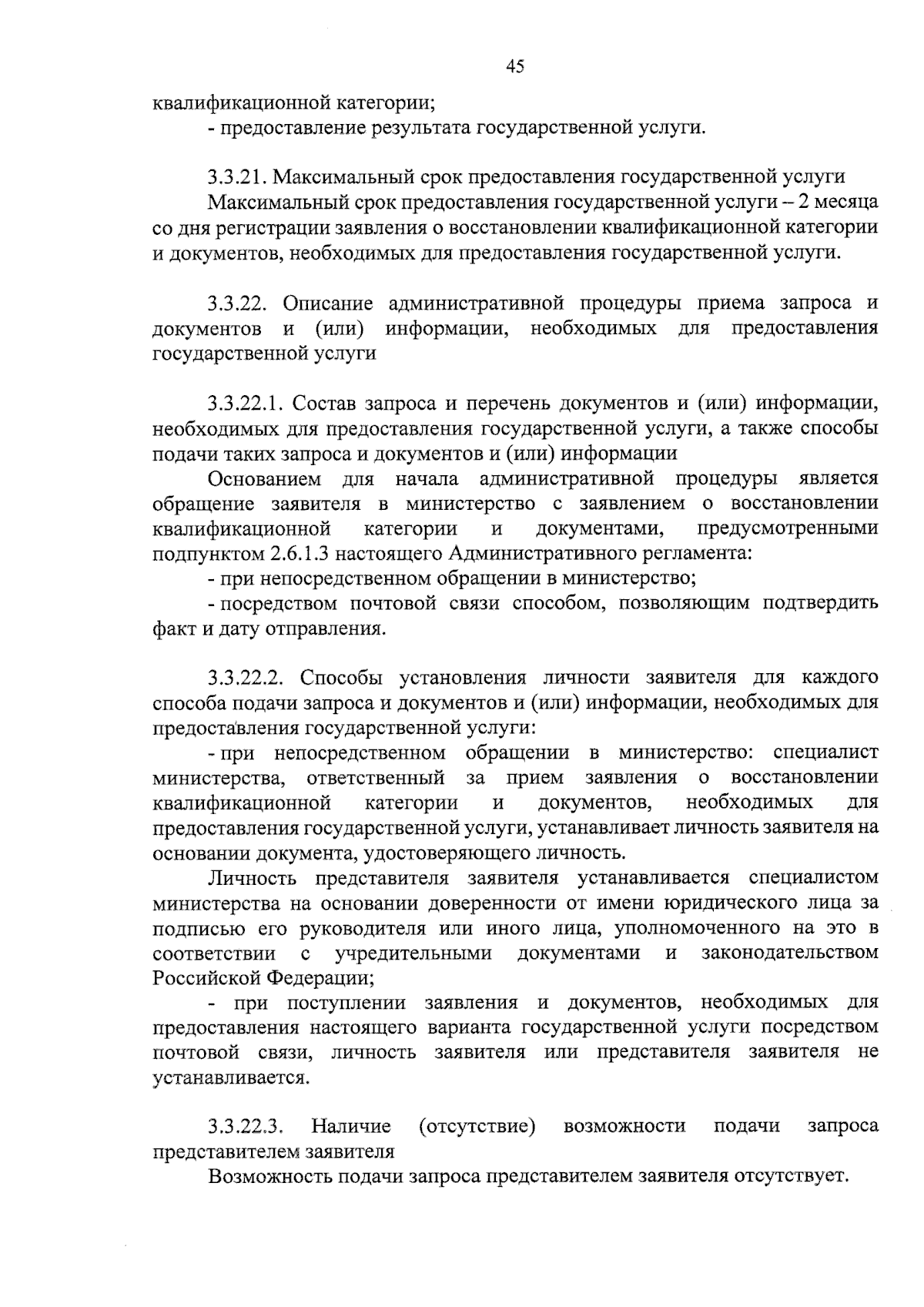 45

квалификационной категории;

- предоставление результата государственной услуги.

3.3.21. Максимальный срок предоставления государственной услуги

Максимальный срок предоставления государственной услуги – 2 месяца со дня регистрации заявления о восстановлении квалификационной категории и документов, необходимых для предоставления государственной услуги.

3.3.22. Описание административной процедуры приема запроса и документов и (или) информации, необходимых для предоставления государственной услуги

3.3.22.1. Состав запроса и перечень документов и (или) информации, необходимых для предоставления государственной услуги, а также способы подачи таких запроса и документов и (или) информации

Основанием для начала административной процедуры является обращение заявителя в министерство с заявлением о восстановлении квалификационной категории и документами, предусмотренными подпунктом 2.6.1.3 настоящего Административного регламента:

- при непосредственном обращении в министерство;

- посредством почтовой связи способом, позволяющим подтвердить факт и дату отправления.

3.3.22.2. Способы установления личности заявителя для каждого способа подачи запроса и документов и (или) информации, необходимых для предоставления государственной услуги:

- при непосредственном обращении в министерство: специалист министерства, ответственный за прием заявления о восстановлении квалификационной категории и документов, необходимых для предоставления государственной услуги, устанавливает личность заявителя на основании документа, удостоверяющего личность.

Личность представителя заявителя устанавливается специалистом министерства на основании доверенности от имени юридического лица за подписью его руководителя или иного лица, уполномоченного на это в соответствии с учредительными документами и законодательством Российской Федерации;

- при поступлении заявления и документов, необходимых для предоставления настоящего варианта государственной услуги посредством почтовой связи, личность заявителя или представителя заявителя не устанавливается.

3.3.22.3. Наличие (отсутствие) возможности подачи запроса представителем заявителя

Возможность подачи запроса представителем заявителя отсутствует.